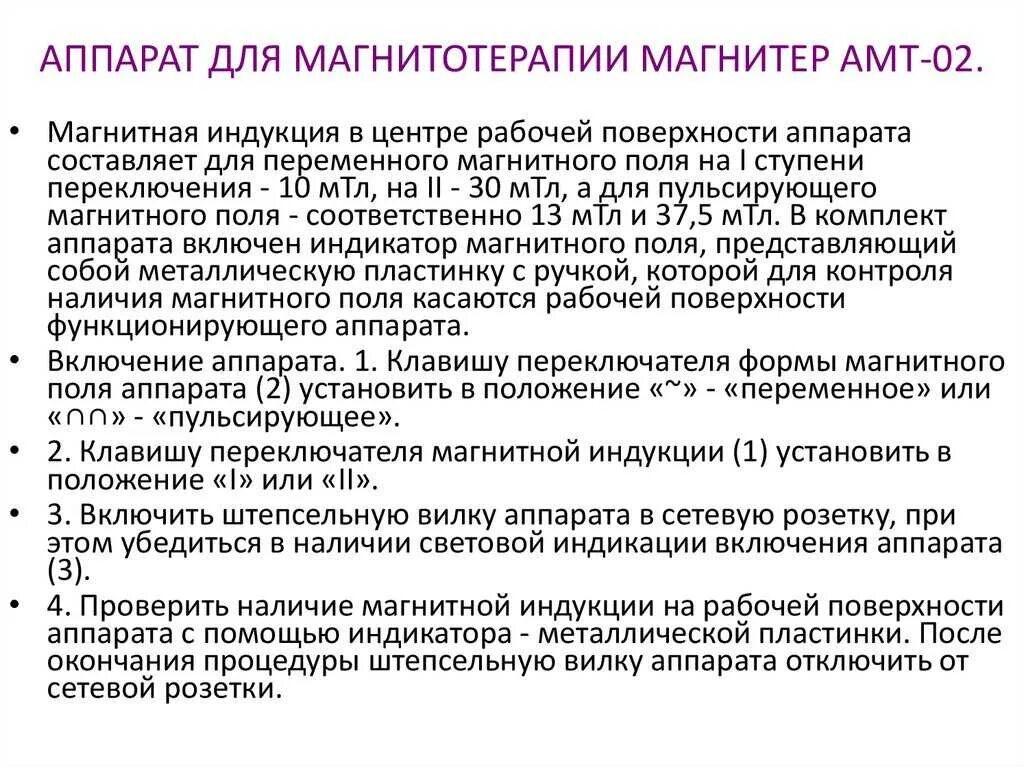 АППАРАТ ДЛЯ МАГНИТОТЕРАПИИ МАГНИТЕР АМТ-02.

• Магнитная индукция в центре рабочей поверхности аппарата составляет для переменного магнитного поля на I ступени переключения - 10 мТл, на II - 30 мТл, а для пульсирующего магнитного поля - соответственно 13 мТл и 37,5 мТл. В комплект аппарата включен индикатор магнитного поля, представляющий собой металлическую пластинку с ручкой, которой для контроля наличия магнитного поля касаются рабочей поверхности функционирующего аппарата.

• Включение аппарата. 1. Клавишу переключателя формы магнитного поля аппарата (2) установить в положение «~» - «переменное» или «∩∩» - «пульсирующее».

• 2. Клавишу переключателя магнитной индукции (1) установить в положение «I» или «II».

• 3. Включить штепсельную вилку аппарата в сетевую розетку, при этом убедиться в наличии световой индикации включения аппарата (3).

• 4. Проверить наличие магнитной индукции на рабочей поверхности аппарата с помощью индикатора - металлической пластинки. После окончания процедуры штепсельную вилку аппарата отключить от сетевой розетки.